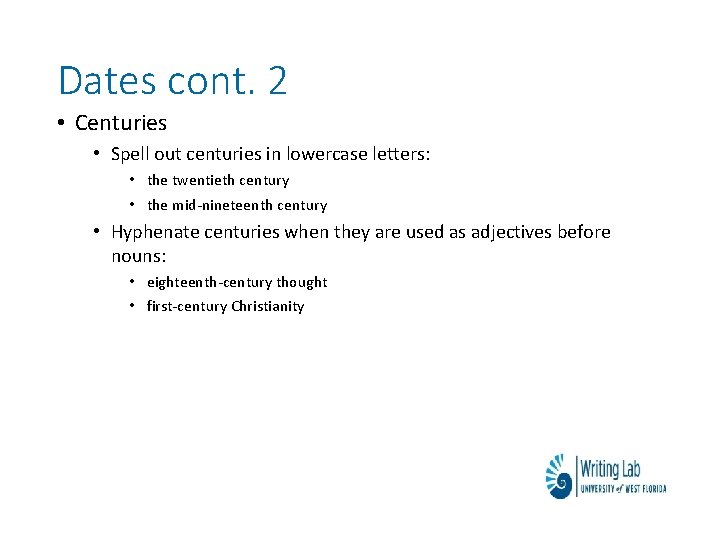 Dates cont. 2

• Centuries

• Spell out centuries in lowercase letters:

• the twentieth century

• the mid-nineteenth century

• Hyphenate centuries when they are used as adjectives before nouns:

• eighteenth-century thought

• first-century Christianity

Writing Lab
UNIVERSITY of WEST FLORIDA